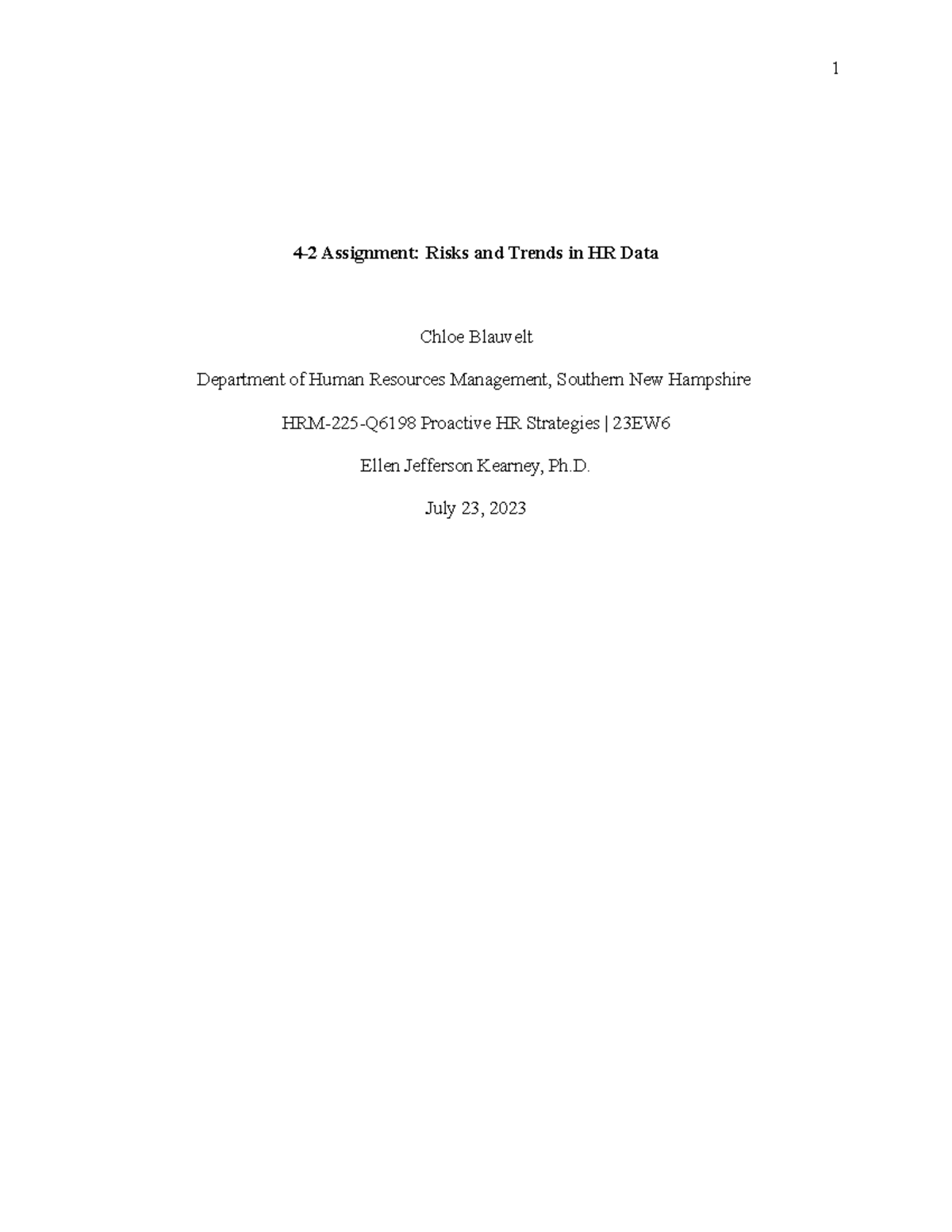 1

4-2 Assignment: Risks and Trends in HR Data

Chloe Blauvelt

Department of Human Resources Management, Southern New Hampshire

HRM-225-Q6198 Proactive HR Strategies | 23EW6

Ellen Jefferson Kearney, Ph.D.

July 23, 2023